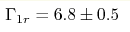 $\Gamma_{1r} = 6.8 \pm 0.5$